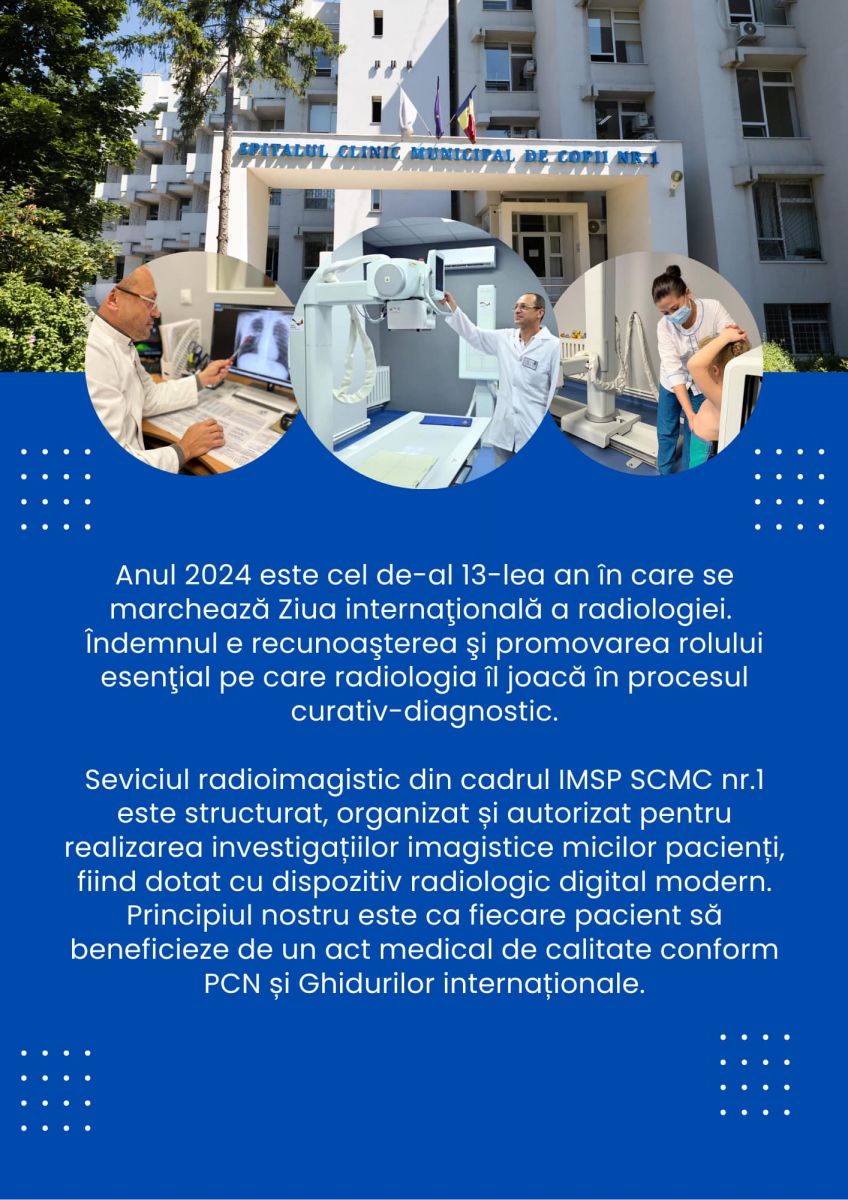 SPITALUL CLINIC MUNICIPAL DE COPII NR.1

Anul 2024 este cel de-al 13-lea an în care se marchează Ziua internaţională a radiologiei. Îndemnul e recunoaşterea şi promovarea rolului esenţial pe care radiologia îl joacă în procesul curativ-diagnostic.

Seviciul radioimagistic din cadrul IMSP SCMC nr.1 este structurat, organizat și autorizat pentru realizarea investigațiilor imagistice micilor pacienți, fiind dotat cu dispozitiv radiologic digital modern. Principiul nostru este ca fiecare pacient să beneficieze de un act medical de calitate conform PCN și Ghidurilor internaționale.